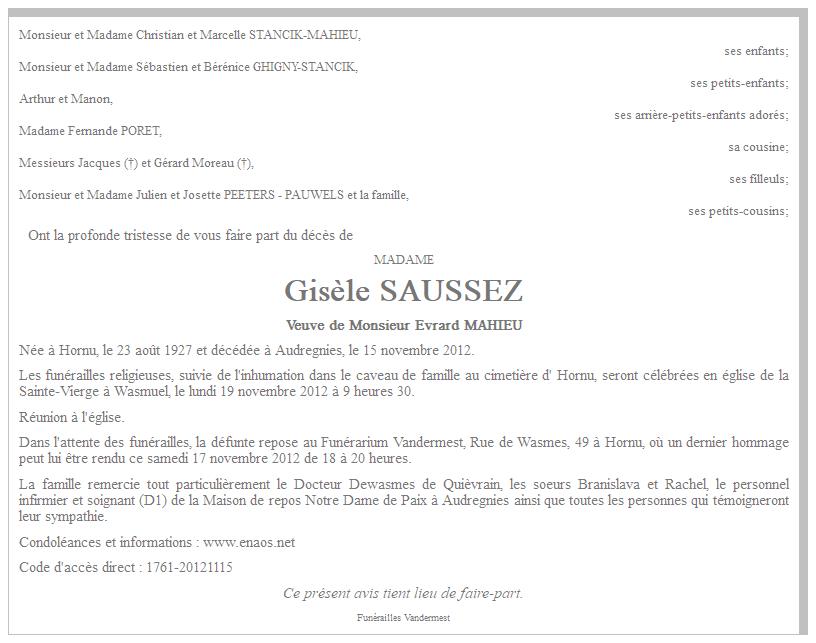 Monsieur et Madame Christian et Marcelle STANCIK-MAHIEU,
ses enfants;

Monsieur et Madame Sébastien et Bérénice GHIGNY-STANCIK,
ses petits-enfants;

Arthur et Manon,
ses arrière-petits-enfants adorés;

Madame Fernande PORET,
sa cousine;

Messieurs Jacques (†) et Gérard Moreau (†),
ses filleuls;

Monsieur et Madame Julien et Josette PEETERS - PAUWELS et la famille,
ses petits-cousins;

Ont la profonde tristesse de vous faire part du décès de

MADAME

Gisèle SAUSSEZ

Veuve de Monsieur Evrard MAHIEU

Née à Hornu, le 23 août 1927 et décédée à Audregnies, le 15 novembre 2012.

Les funérailles religieuses, suivie de l'inhumation dans le caveau de famille au cimetière d' Hornu, seront célébrées en église de la Sainte-Vierge à Wasmuel, le lundi 19 novembre 2012 à 9 heures 30.

Réunion à l'église.

Dans l'attente des funérailles, la défunte repose au Funérarium Vandermest, Rue de Wasmes, 49 à Hornu, où un dernier hommage peut lui être rendu ce samedi 17 novembre 2012 de 18 à 20 heures.

La famille remercie tout particulièrement le Docteur Dewasmes de Quiévrain, les soeurs Branislava et Rachel, le personnel infirmier et soignant (D1) de la Maison de repos Notre Dame de Paix à Audregnies ainsi que toutes les personnes qui témoigneront leur sympathie.

Condoléances et informations : www.enaos.net

Code d'accès direct : 1761-20121115

Ce présent avis tient lieu de faire-part.

Funérailles Vandermest